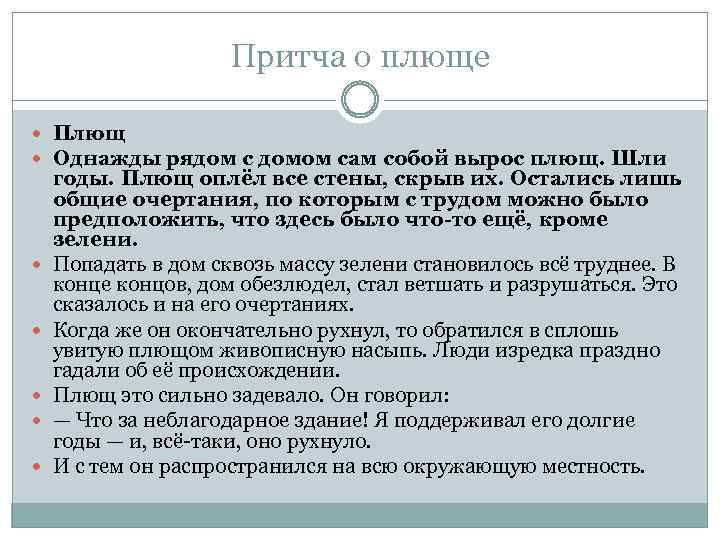 Притча о плюще

Плющ

Однажды рядом с домом сам собой вырос плющ. Шли годы. Плющ оплёл все стены, скрыв их. Остались лишь общие очертания, по которым с трудом можно было предположить, что здесь было что-то ещё, кроме зелени.

Попадать в дом сквозь массу зелени становилось всё труднее. В конце концов, дом обезлюдел, стал ветшать и разрушаться. Это сказалось и на его очертаниях.

Когда же он окончательно рухнул, то обратился в сплошь увитую плющом живописную насыпь. Люди изредка праздно гадали об её происхождении.

Плющ это сильно задевало. Он говорил:

— Что за неблагодарное здание! Я поддерживал его долгие годы — и, всё-таки, оно рухнуло.

И с тем он распространился на всю окружающую местность.